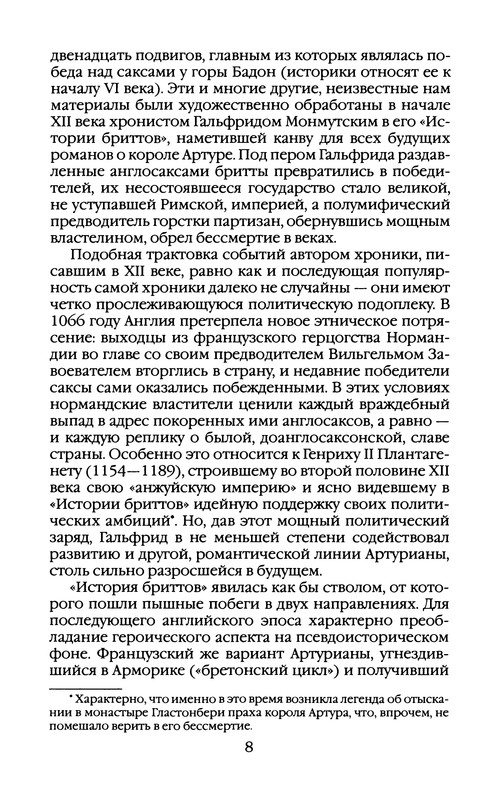 двенадцать подвигов, главным из которых являлась победа над саксами у горы Бадон (историки относят ее к началу VI века). Эти и многие другие, неизвестные нам материалы были художественно обработаны в начале XII века хронистом Гальфридом Монмутским в его «Истории бриттов», наметившей канву для всех будущих романов о короле Артуре. Под пером Гальфрида раздавленные англосаксами бритты превратились в победителей, их несостоявшееся государство стало великой, не уступавшей Римской, империей, а полумифический предводитель горстки партизан, обернувшись мощным властелином, обрел бессмертие в веках.

Подобная трактовка событий автором хроники, писавшим в XII веке, равно как и последующая популярность самой хроники далеко не случайны — они имеют четко прослеживающуюся политическую подоплеку. В 1066 году Англия претерпела новое этническое потрясение: выходцы из французского герцогства Нормандии во главе со своим предводителем Вильгельмом Завоевателем вторглись в страну, и недавние победители саксы сами оказались побежденными. В этих условиях нормандские властители ценили каждый враждебный выпад в адрес покоренных ими англосаксов, а равно — и каждую реплику о былой, доанглосаксонской, славе страны. Особенно это относится к Генриху II Плантагенету (1154—1189), строившему во второй половине XII века свою «анжуйскую империю» и ясно видевшему в «Истории бриттов» идейную поддержку своих политических амбиций*. Но, дав этот мощный политический заряд, Гальфрид в не меньшей степени содействовал развитию и другой, романтической линии Артурианы, столь сильно разросшейся в будущем.

«История бриттов» явилась как бы стволом, от которого пошли пышные побеги в двух направлениях. Для последующего английского эпоса характерно преобладание героического аспекта на псевдоисторическом фоне. Французский же вариант Артурианы, угнездившийся в Арморике («бретонский цикл») и получивший

* Характерно, что именно в это время возникла легенда об отыскании в монастыре Гластонбери праха короля Артура, что, впрочем, не помешало верить в его бессмертие.

8